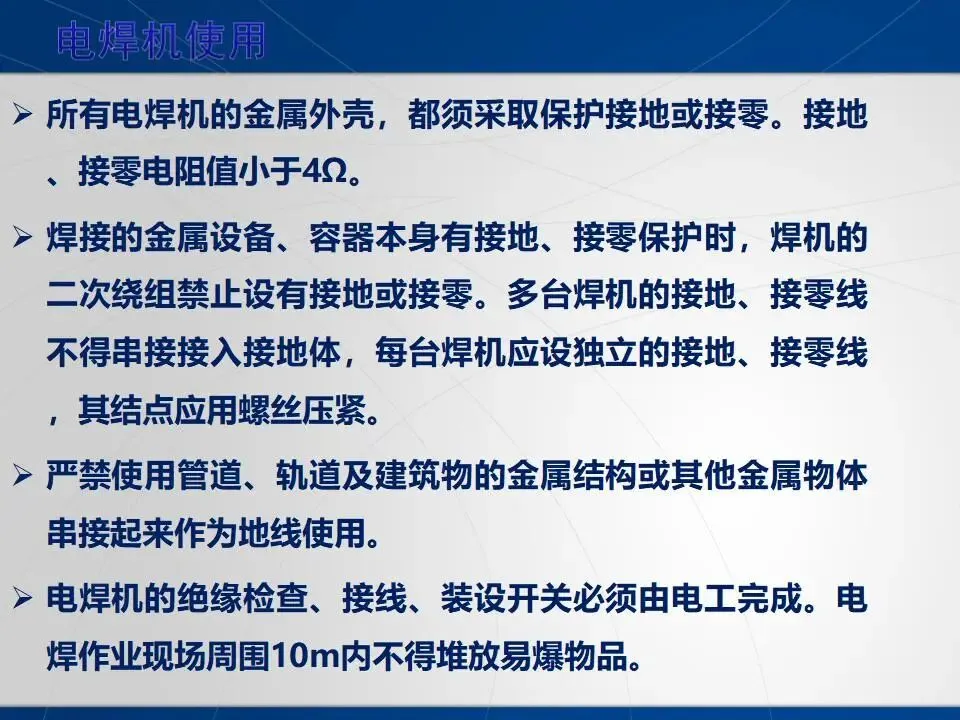 电焊机使用

➢ 所有电焊机的金属外壳，都须采取保护接地或接零。接地、接零电阻值小于4Ω。

➢ 焊接的金属设备、容器本身有接地、接零保护时，焊机的二次绕组禁止设有接地或接零。多台焊机的接地、接零线不得串接接入接地体，每台焊机应设独立的接地、接零线，其结点应用螺丝压紧。

➢ 严禁使用管道、轨道及建筑物的金属结构或其他金属物体串接起来作为地线使用。

➢ 电焊机的绝缘检查、接线、装设开关必须由电工完成。电焊作业现场周围10m内不得堆放易爆物品。